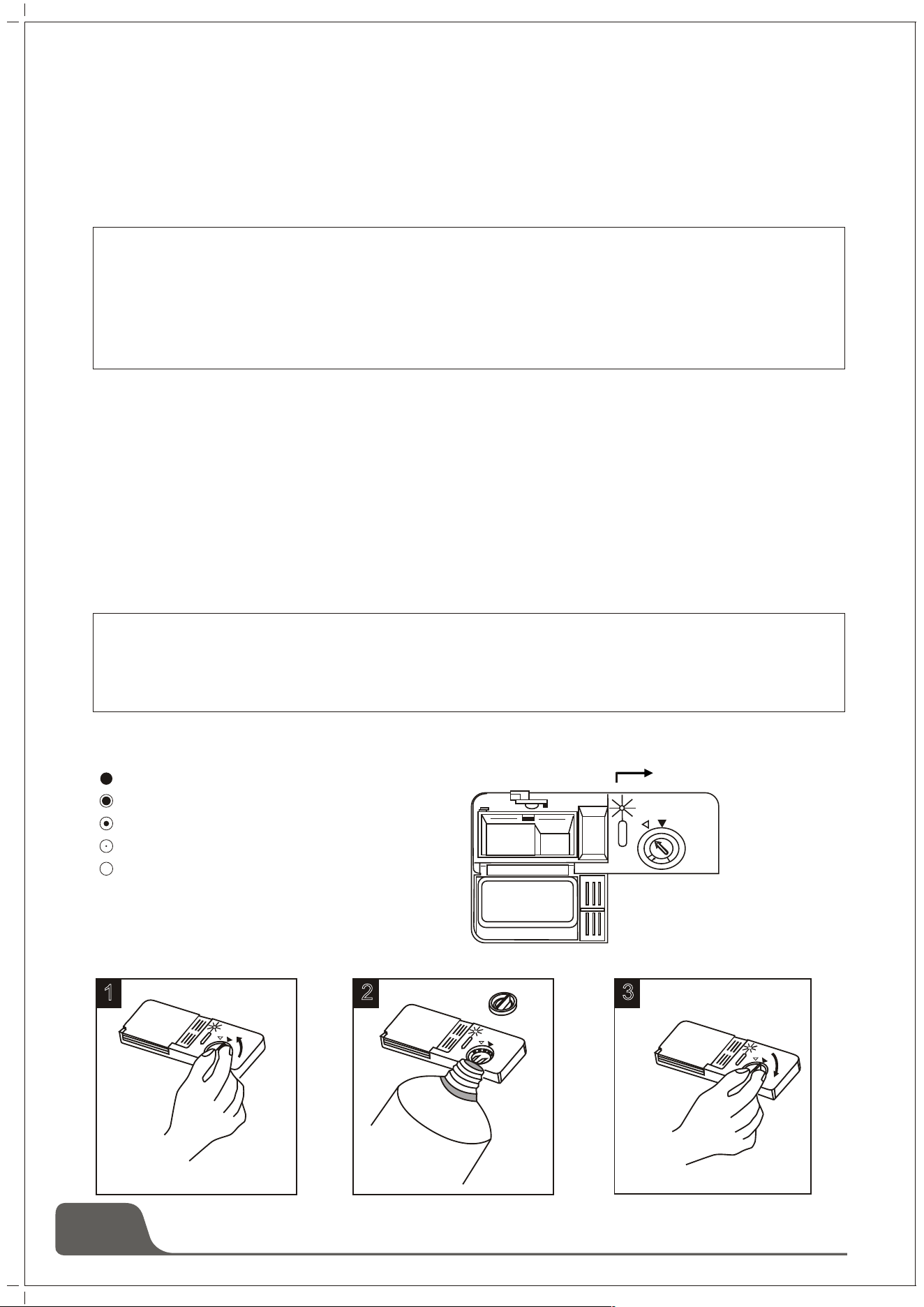 1

2

3